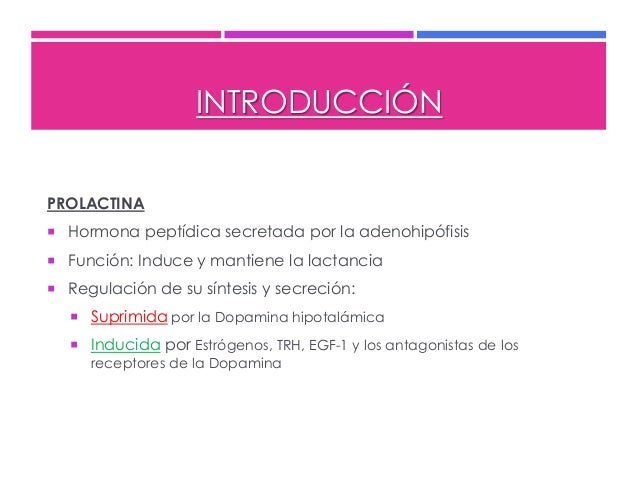 INTRODUCCIÓN

PROLACTINA

• Hormona peptídica secretada por la adenohipófisis
• Función: Induce y mantiene la lactancia
• Regulación de su síntesis y secreción:
• Suprimida por la Dopamina hipotalámica
• Inducida por Estrógenos, TRH, EGF-1 y los antagonistas de los receptores de la Dopamina